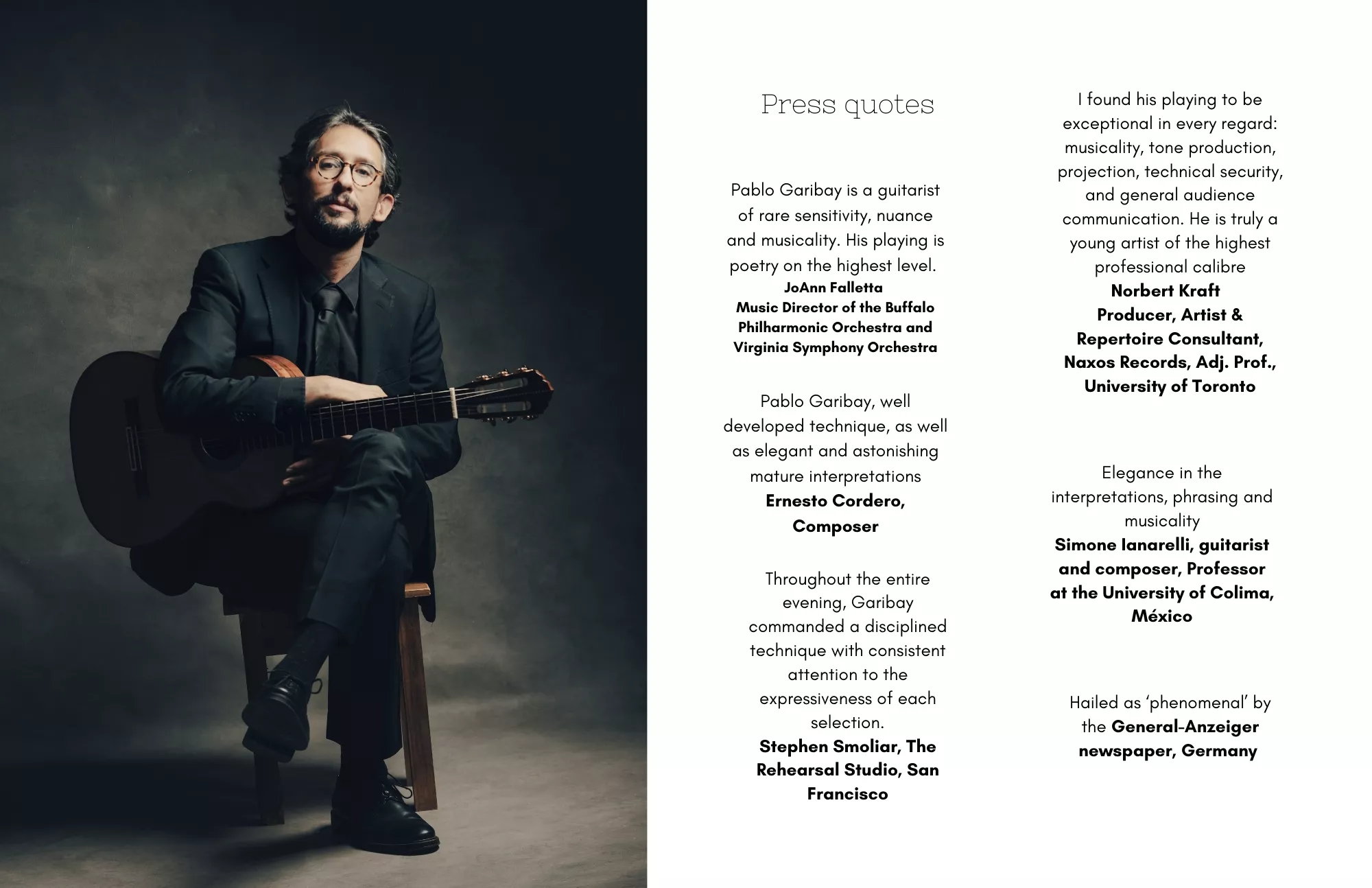 Press quotes

Pablo Garibay is a guitarist of rare sensitivity, nuance and musicality. His playing is poetry on the highest level.
JoAnn Falletta
Music Director of the Buffalo Philharmonic Orchestra and Virginia Symphony Orchestra

Pablo Garibay, well developed technique, as well as elegant and astonishing mature interpretations
Ernesto Cordero,
Composer

Throughout the entire evening, Garibay commanded a disciplined technique with consistent attention to the expressiveness of each selection.
Stephen Smoliar, The Rehearsal Studio, San Francisco

I found his playing to be exceptional in every regard: musicality, tone production, projection, technical security, and general audience communication. He is truly a young artist of the highest professional calibre
Norbert Kraft
Producer, Artist &
Repertoire Consultant,
Naxos Records, Adj. Prof.,
University of Toronto

Elegance in the interpretations, phrasing and musicality
Simone Ianarelli, guitarist and composer, Professor at the University of Colima, México

Hailed as 'phenomenal' by the General-Anzeiger newspaper, Germany